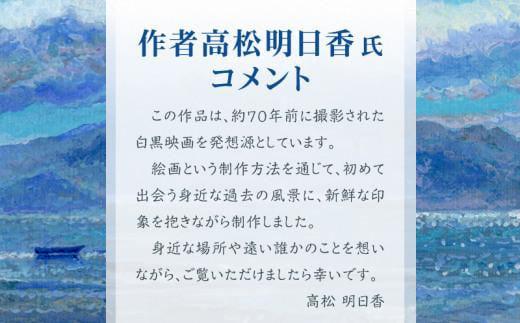 作者高松明日香氏
コメント

この作品は、約70年前に撮影された白黒映画を発想源としています。

絵画という制作方法を通じて、初めて出会う身近な過去の風景に、新鮮な印象を抱きながら制作しました。

身近な場所や遠い誰かのことを想いながら、ご覧いただけましたら幸いです。

高松 明日香